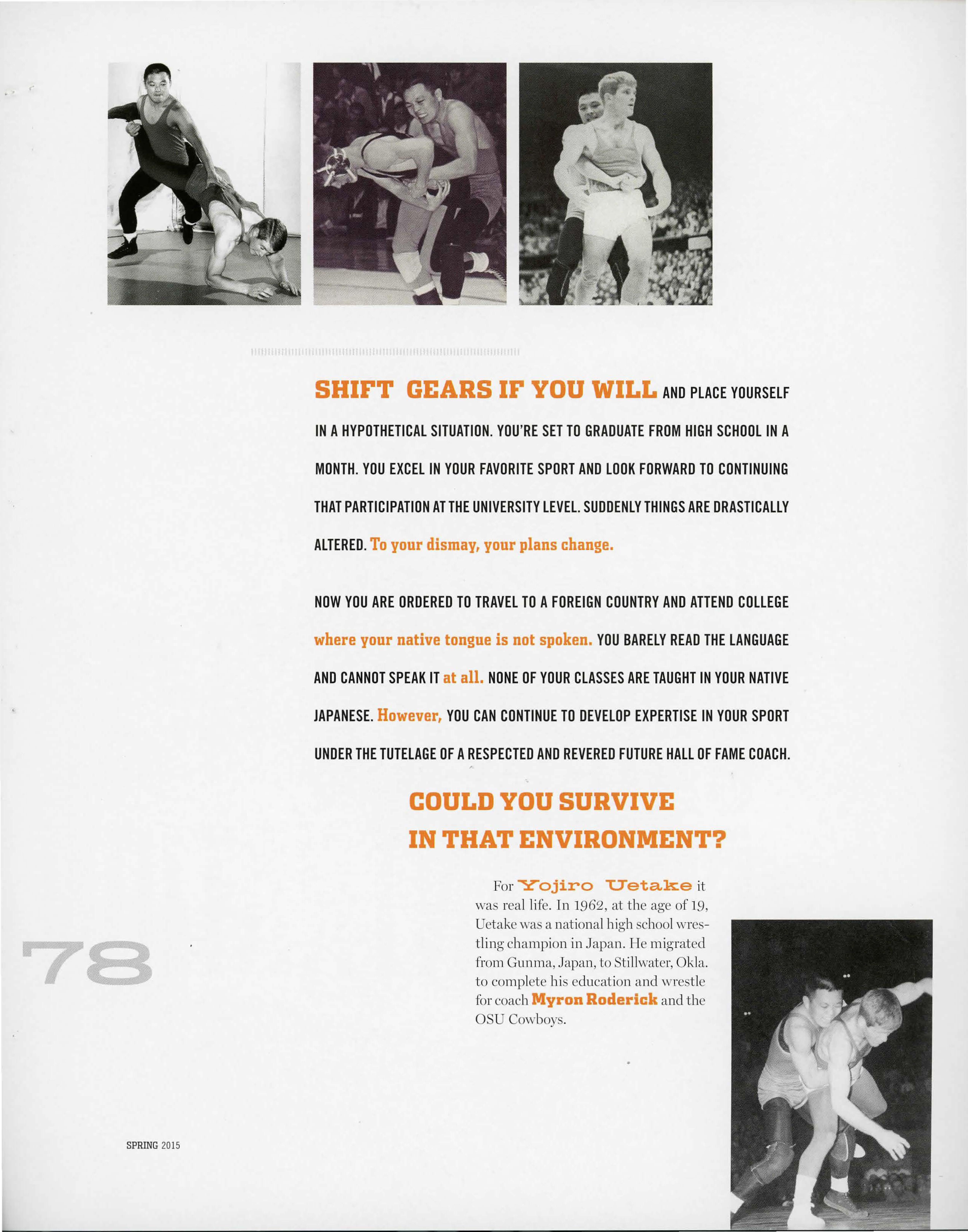 SHIFT GEARS IF YOU WILL AND PLACE YOURSELF IN A HYPOTHETICAL SITUATION. YOU'RE SET TO GRADUATE FROM HIGH SCHOOL IN A MONTH. YOU EXCEL IN YOUR FAVORITE SPORT AND LOOK FORWARD TO CONTINUING THAT PARTICIPATION AT THE UNIVERSITY LEVEL. SUDDENLY THINGS ARE DRASTICALLY ALTERED. To your dismay, your plans change.

NOW YOU ARE ORDERED TO TRAVEL TO A FOREIGN COUNTRY AND ATTEND COLLEGE where your native tongue is not spoken. YOU BARELY READ THE LANGUAGE AND CANNOT SPEAK IT at all. NONE OF YOUR CLASSES ARE TAUGHT IN YOUR NATIVE JAPANESE. However, YOU CAN CONTINUE TO DEVELOP EXPERTISE IN YOUR SPORT UNDER THE TUTELAGE OF A RESPECTED AND REVERED FUTURE HALL OF FAME COACH.

COULD YOU SURVIVE IN THAT ENVIRONMENT?

For Yojiro Uetake it was real life. In 1962, at the age of 19, Uetake was a national high school wrestling champion in Japan. He migrated from Gunma, Japan, to Stillwater, Okla. to complete his education and wrestle for coach Myron Roderick and the OSU Cowboys.

78

SPRING 2015